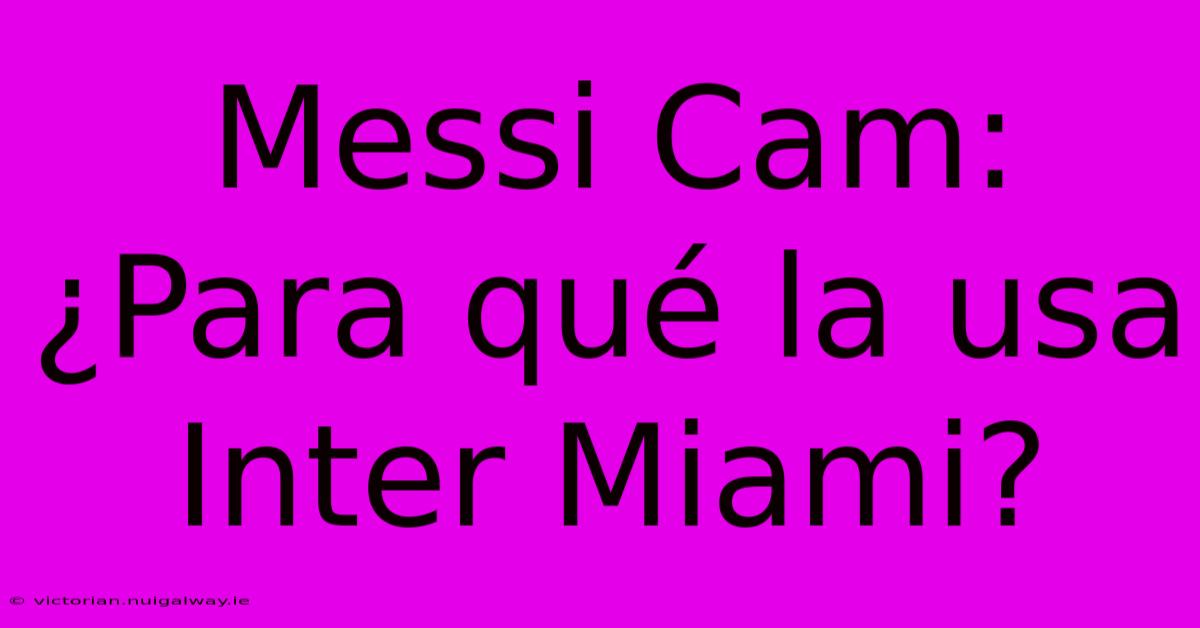 Messi Cam: ¿Para qué la usa Inter Miami?

© victorian.nuigalway.ie